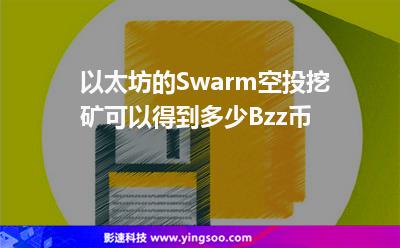 以太坊的Swarm空投挖矿可以得到多少Bzz币

影速科技 www.yingsoo.com